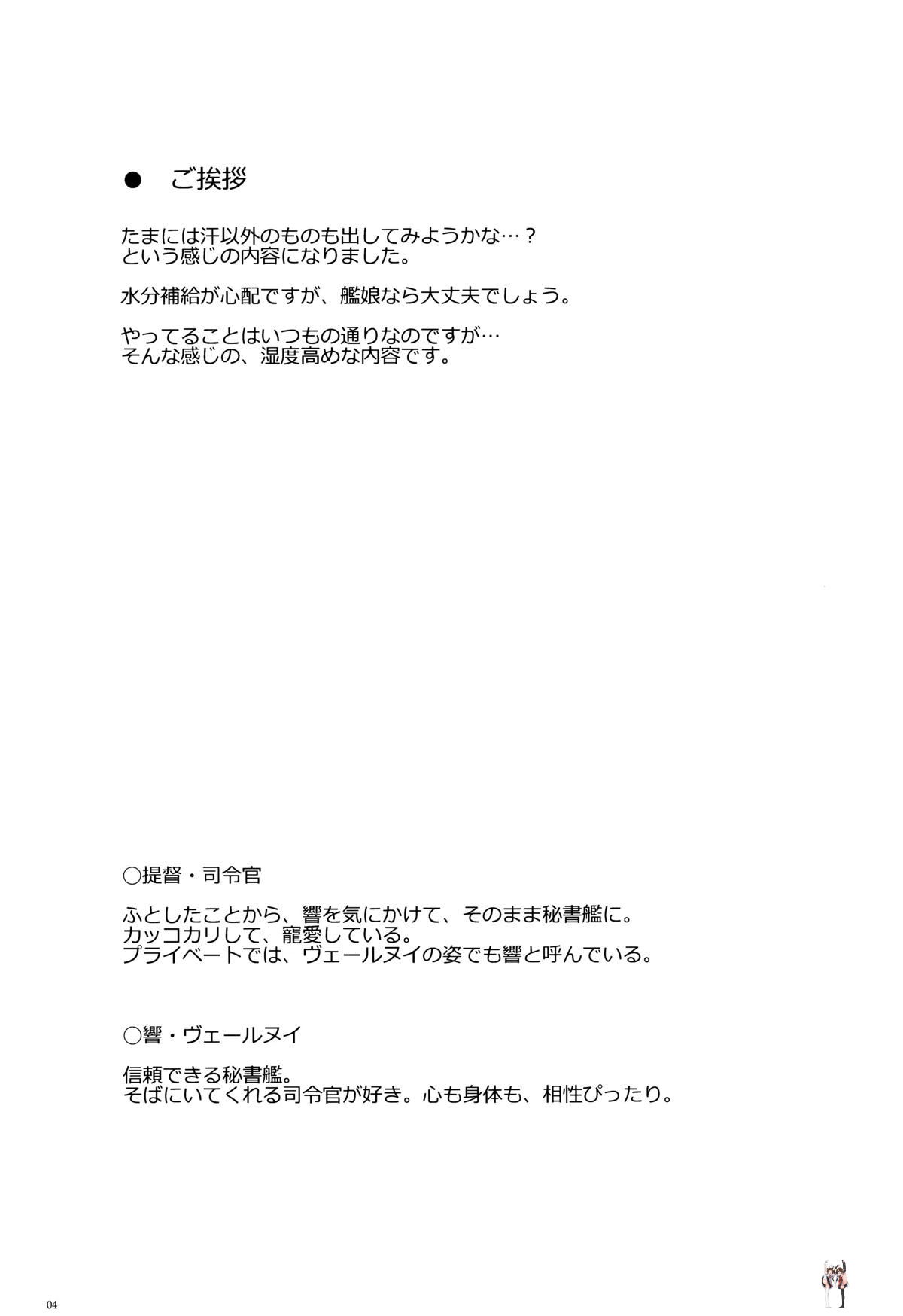 ● ご挨拶

たまには汗以外のものも出してみようかな…？
という感じの内容になりました。

水分補給が心配ですが、艦娘なら大丈夫でしょう。

やってることはいつもの通りなのですが…
そんな感じの、湿度高めな内容です。

○提督・司令官

ふとしたことから、響を気にかけて、そのまま秘書艦に。
カッコカリして、寵愛している。
プライベートでは、ヴェールヌイの姿でも響と呼んでいる。

○響・ヴェールヌイ

信頼できる秘書艦。
そばにいてくれる司令官が好き。心も身体も、相性ぴったり。

04